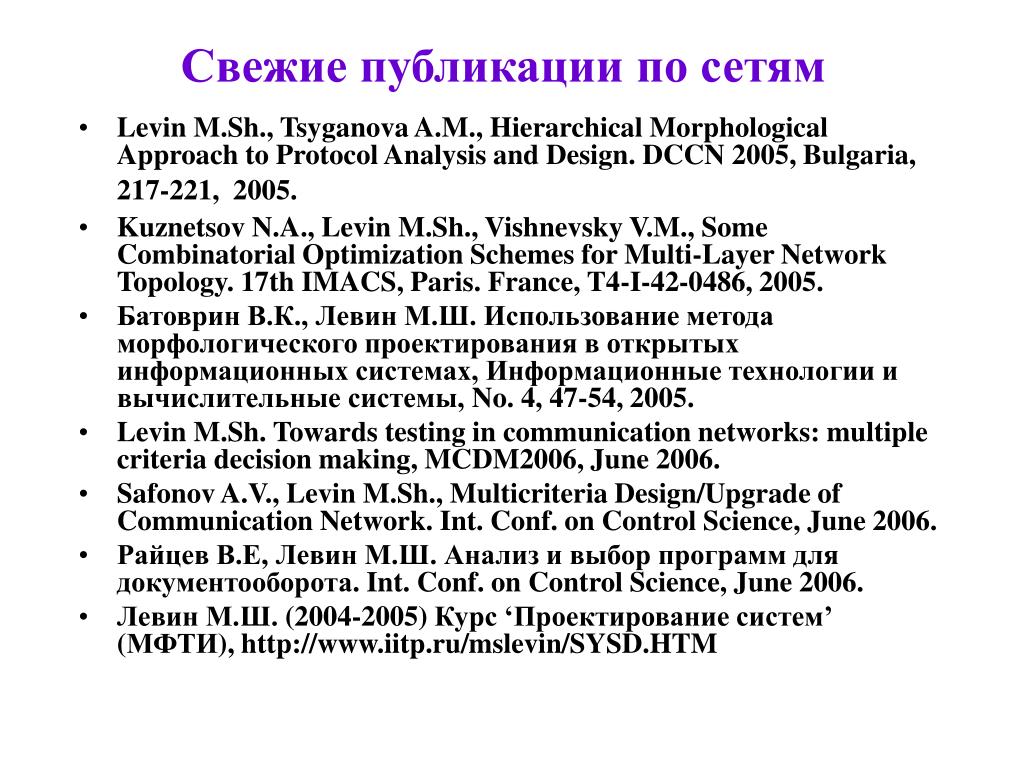 Свежие публикации по сетям

• Levin M.Sh., Tsyganova A.M., Hierarchical Morphological Approach to Protocol Analysis and Design. DCCN 2005, Bulgaria, 217-221, 2005.
• Kuznetsov N.A., Levin M.Sh., Vishnevsky V.M., Some Combinatorial Optimization Schemes for Multi-Layer Network Topology. 17th IMACS, Paris. France, T4-I-42-0486, 2005.
• Батоврин В.К., Левин М.Ш. Использование метода морфологического проектирования в открытых информационных системах, Информационные технологии и вычислительные системы, No. 4, 47-54, 2005.
• Levin M.Sh. Towards testing in communication networks: multiple criteria decision making, MCDM2006, June 2006.
• Safonov A.V., Levin M.Sh., Multicriteria Design/Upgrade of Communication Network. Int. Conf. on Control Science, June 2006.
• Райцев В.Е, Левин М.Ш. Анализ и выбор программ для документооборота. Int. Conf. on Control Science, June 2006.
• Левин М.Ш. (2004-2005) Курс ‘Проектирование систем’ (МФТИ), http://www.iitp.ru/mslevin/SYSD.HTM